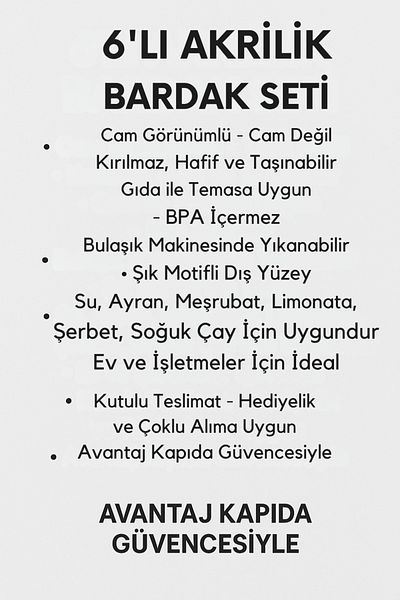 6'LI AKRİLİK BARDAK SETİ

• Cam Görünümlü - Cam Değil
Kırılmaz, Hafif ve Taşınabilir
Gıda ile Temasa Uygun
- BPA İçermez
• Bulaşık Makinesinde Yıkanabilir
• Şık Motifli Dış Yüzey
• Su, Ayran, Meşrubat, Limonata, Şerbet, Soğuk Çay İçin Uygundur
Ev ve İşletmeler İçin İdeal

• Kutulu Teslimat - Hediyelik ve Çoklu Alıma Uygun
• Avantaj Kapıda Güvencesiyle

AVANTAJ KAPIDA GÜVENCESİYLE